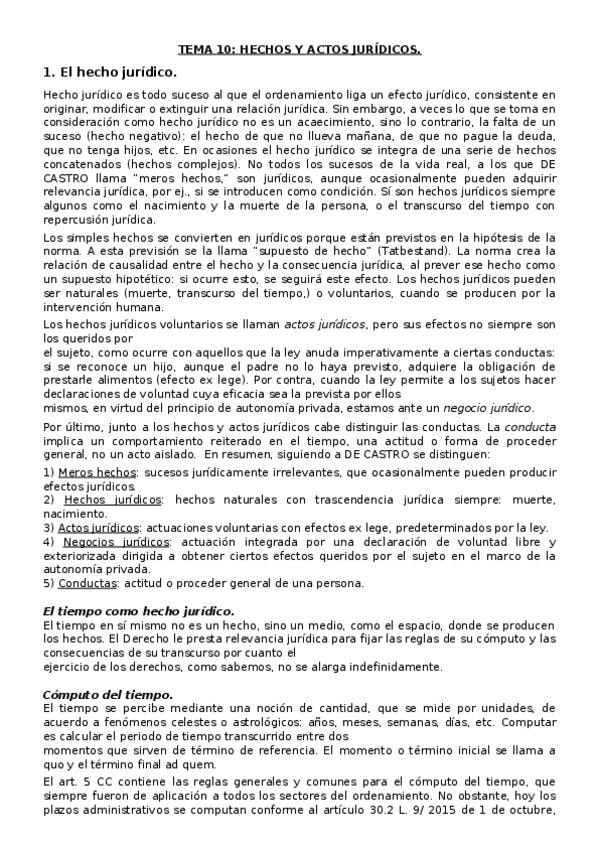 TEMA 10: HECHOS Y ACTOS JURÍDICOS.

1. El hecho jurídico.

Hecho jurídico es todo suceso al que el ordenamiento liga un efecto jurídico, consistente en originar, modificar o extinguir una relación jurídica. Sin embargo, a veces lo que se toma en consideración como hecho jurídico no es un acaecimiento, sino lo contrario, la falta de un suceso (hecho negativo): el hecho de que no llueva mañana, de que no pague la deuda, que no tenga hijos, etc. En ocasiones el hecho jurídico se integra de una serie de hechos concatenados (hechos complejos). No todos los sucesos de la vida real, a los que DE CASTRO llama "meros hechos," son jurídicos, aunque ocasionalmente pueden adquirir relevancia jurídica, por ej., si se introducen como condición. Sí son hechos jurídicos siempre algunos como el nacimiento y la muerte de la persona, o el transcurso del tiempo con repercusión jurídica.

Los simples hechos se convierten en jurídicos porque están previstos en la hipótesis de la norma. A esta previsión se la llama "supuesto de hecho" (Tatbestand). La norma crea la relación de causalidad entre el hecho y la consecuencia jurídica, al prever ese hecho como un supuesto hipotético: si ocurre esto, se seguirá este efecto. Los hechos jurídicos pueden ser naturales (muerte, transcurso del tiempo,) o voluntarios, cuando se producen por la intervención humana.

Los hechos jurídicos voluntarios se llaman actos jurídicos, pero sus efectos no siempre son los queridos por
el sujeto, como ocurre con aquellos que la ley anuda imperativamente a ciertas conductas: si se reconoce un hijo, aunque el padre no lo haya previsto, adquiere la obligación de prestarle alimentos (efecto ex lege). Por contra, cuando la ley permite a los sujetos hacer declaraciones de voluntad cuya eficacia sea la prevista por ellos
mismos, en virtud del principio de autonomía privada, estamos ante un negocio jurídico.

Por último, junto a los hechos y actos jurídicos cabe distinguir las conductas. La conducta implica un comportamiento reiterado en el tiempo, una actitud o forma de proceder general, no un acto aislado. En resumen, siguiendo a DE CASTRO se distinguen:

1) Meros hechos: sucesos jurídicamente irrelevantes, que ocasionalmente pueden producir efectos jurídicos.
2) Hechos jurídicos: hechos naturales con trascendencia jurídica siempre: muerte, nacimiento.
3) Actos jurídicos: actuaciones voluntarias con efectos ex lege, predeterminados por la ley.
4) Negocios jurídicos: actuación integrada por una declaración de voluntad libre y exteriorizada dirigida a obtener ciertos efectos queridos por el sujeto en el marco de la autonomía privada.
5) Conductas: actitud o proceder general de una persona.

El tiempo como hecho jurídico.
El tiempo en sí mismo no es un hecho, sino un medio, como el espacio, donde se producen los hechos. El Derecho le presta relevancia jurídica para fijar las reglas de su cómputo y las consecuencias de su transcurso por cuanto el
ejercicio de los derechos, como sabemos, no se alarga indefinidamente.

Cómputo del tiempo.
El tiempo se percibe mediante una noción de cantidad, que se mide por unidades, de acuerdo a fenómenos celestes o astrológicos: años, meses, semanas, días, etc. Computar es calcular el periodo de tiempo transcurrido entre dos
momentos que sirven de término de referencia. El momento o término inicial se llama a quo y el término final ad quem.

El art. 5 CC contiene las reglas generales y comunes para el cómputo del tiempo, que siempre fueron de aplicación a todos los sectores del ordenamiento. No obstante, hoy los plazos administrativos se computan conforme al artículo 30.2 L. 9/ 2015 de 1 de octubre,